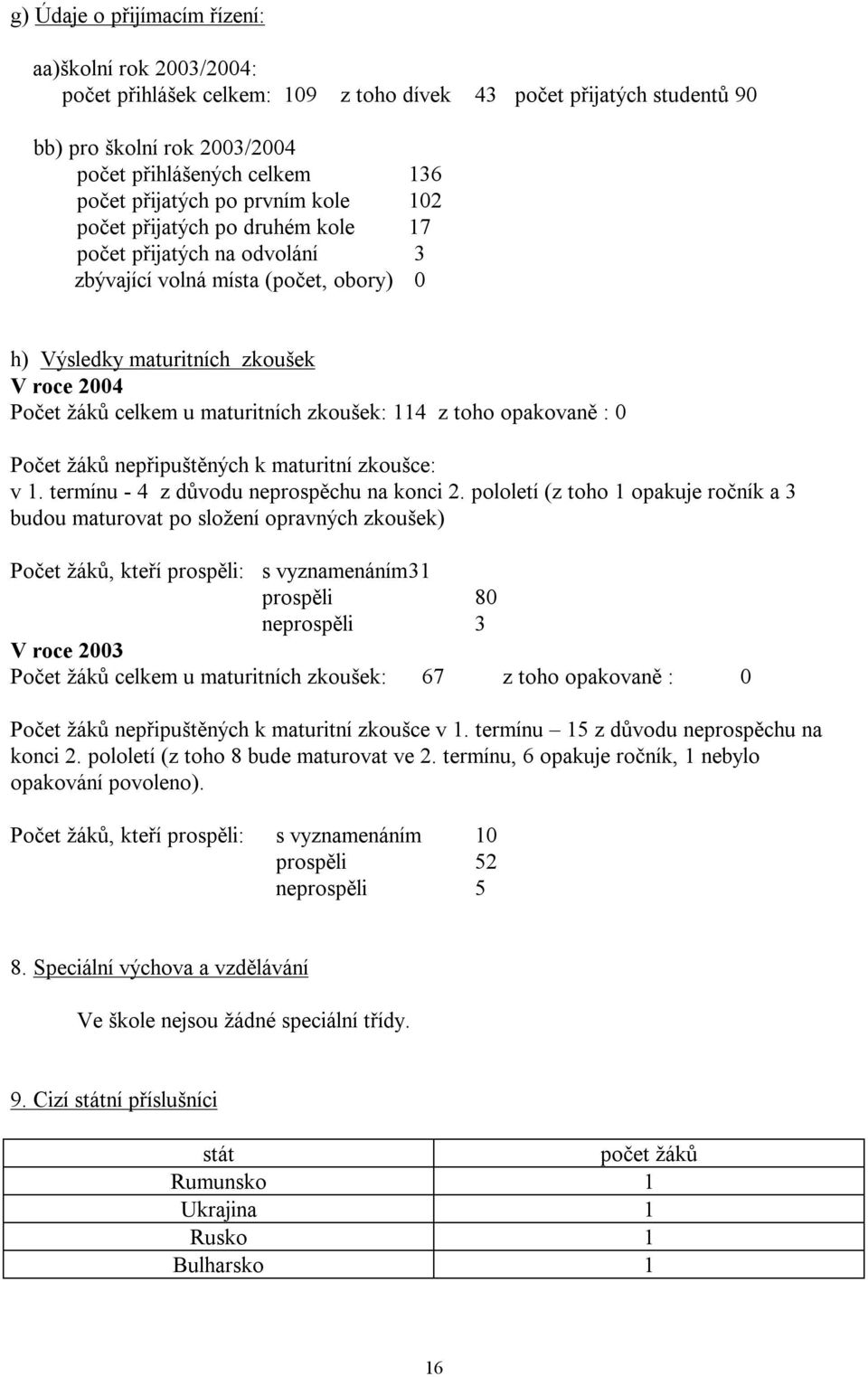 g) Údaje o přijímacím řízení:

aa)školní rok 2003/2004:
počet přihlášek celkem: 109 z toho dívek 43 počet přijatých studentů 90

bb) pro školní rok 2003/2004
počet přihlášených celkem 136
počet přijatých po prvním kole 102
počet přijatých po druhém kole 17
počet přijatých na odvolání 3
zbývající volná místa (počet, obory) 0

h) Výsledky maturitních zkoušek
V roce 2004
Počet žáků celkem u maturitních zkoušek: 114 z toho opakovaně : 0

Počet žáků nepřipuštěných k maturitní zkoušce:
v 1. termínu - 4 z důvodu neprospěchu na konci 2. pololetí (z toho 1 opakuje ročník a 3 budou maturovat po složení opravných zkoušek)

Počet žáků, kteří prospěli: s vyznamenáním31
prospěli 80
neprospěli 3
V roce 2003
Počet žáků celkem u maturitních zkoušek: 67 z toho opakovaně : 0

Počet žáků nepřipuštěných k maturitní zkoušce v 1. termínu – 15 z důvodu neprospěchu na konci 2. pololetí (z toho 8 bude maturovat ve 2. termínu, 6 opakuje ročník, 1 nebylo opakování povoleno).

Počet žáků, kteří prospěli: s vyznamenáním 10
prospěli 52
neprospěli 5

8. Speciální výchova a vzdělávání

Ve škole nejsou žádné speciální třídy.

9. Cizí státní příslušníci

| stát | počet žáků |
|---|---|
| Rumunsko | 1 |
| Ukrajina | 1 |
| Rusko | 1 |
| Bulharsko | 1 |

16